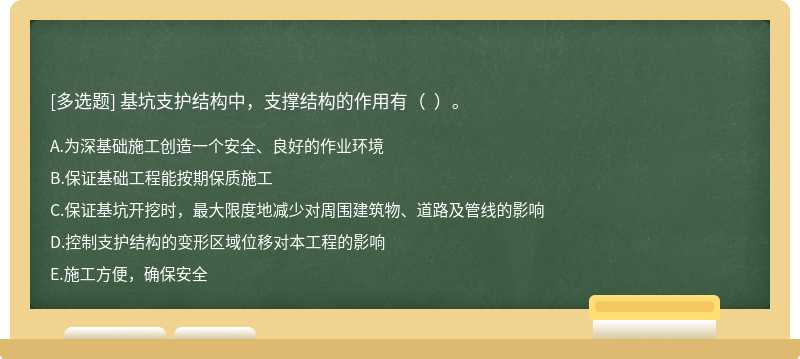 [多选题] 基坑支护结构中，支撑结构的作用有（ ）。

A.为深基础施工创造一个安全、良好的作业环境

B.保证基础工程能按期保质施工

C.保证基坑开挖时，最大限度地减少对周围建筑物、道路及管线的影响

D.控制支护结构的变形区域位移对本工程的影响

E.施工方便，确保安全